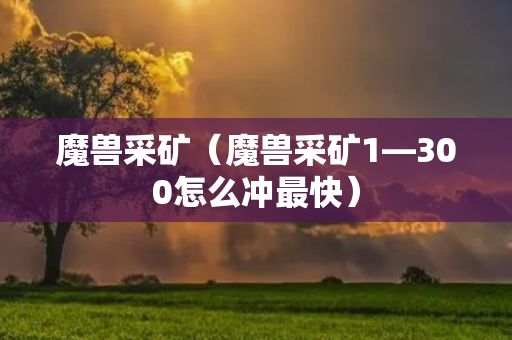 魔兽采矿（魔兽采矿1—300怎么冲最快）